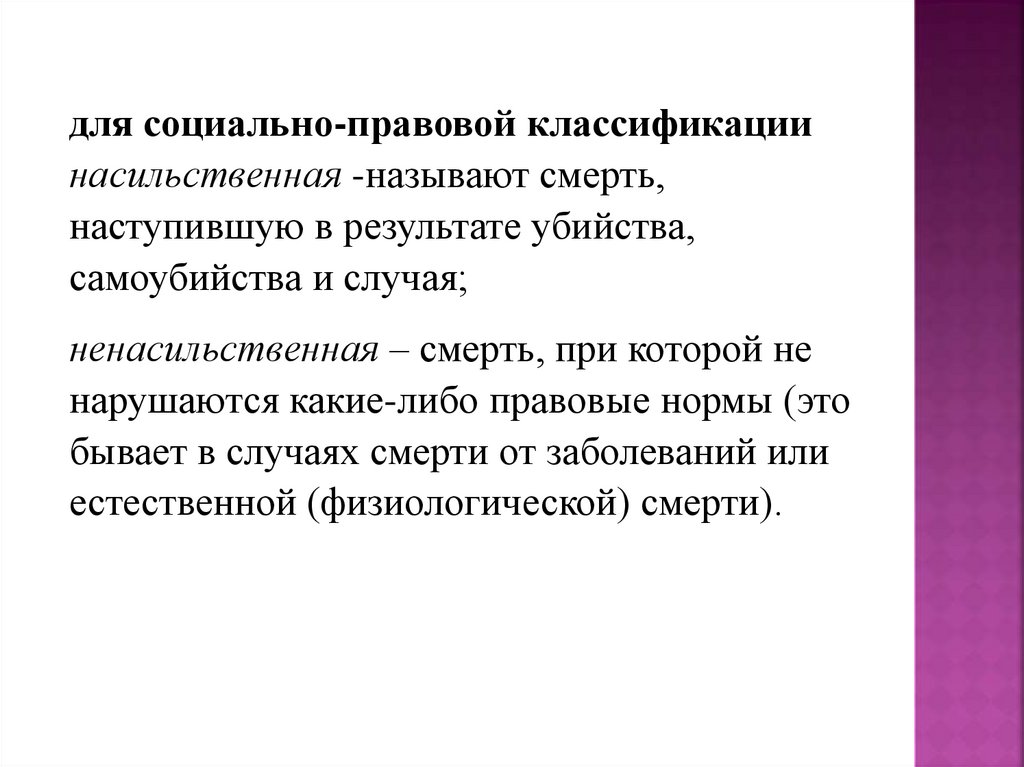 для социально-правовой классификации насильственная -называют смерть, наступившую в результате убийства, самоубийства и случая;

ненасильственная – смерть, при которой не нарушаются какие-либо правовые нормы (это бывает в случаях смерти от заболеваний или естественной (физиологической) смерти).